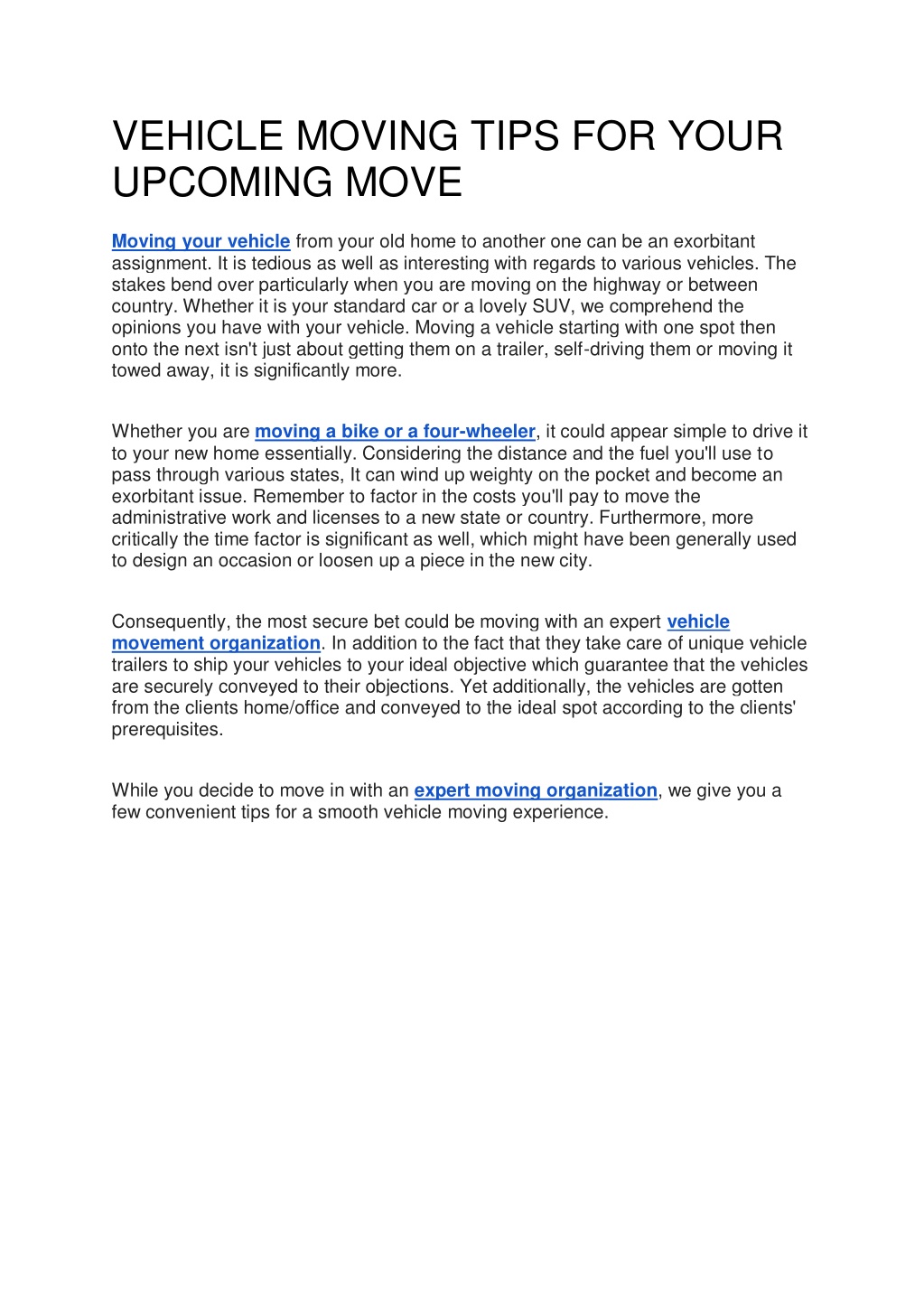 VEHICLE MOVING TIPS FOR YOUR UPCOMING MOVE

Moving your vehicle from your old home to another one can be an exorbitant assignment. It is tedious as well as interesting with regards to various vehicles. The stakes bend over particularly when you are moving on the highway or between country. Whether it is your standard car or a lovely SUV, we comprehend the opinions you have with your vehicle. Moving a vehicle starting with one spot then onto the next isn't just about getting them on a trailer, self-driving them or moving it towed away, it is significantly more.

Whether you are moving a bike or a four-wheeler, it could appear simple to drive it to your new home essentially. Considering the distance and the fuel you'll use to pass through various states, It can wind up weighty on the pocket and become an exorbitant issue. Remember to factor in the costs you'll pay to move the administrative work and licenses to a new state or country. Furthermore, more critically the time factor is significant as well, which might have been generally used to design an occasion or loosen up a piece in the new city.

Consequently, the most secure bet could be moving with an expert vehicle movement organization. In addition to the fact that they take care of unique vehicle trailers to ship your vehicles to your ideal objective which guarantee that the vehicles are securely conveyed to their objections. Yet additionally, the vehicles are gotten from the clients home/office and conveyed to the ideal spot according to the clients' prerequisites.

While you decide to move in with an expert moving organization, we give you a few convenient tips for a smooth vehicle moving experience.